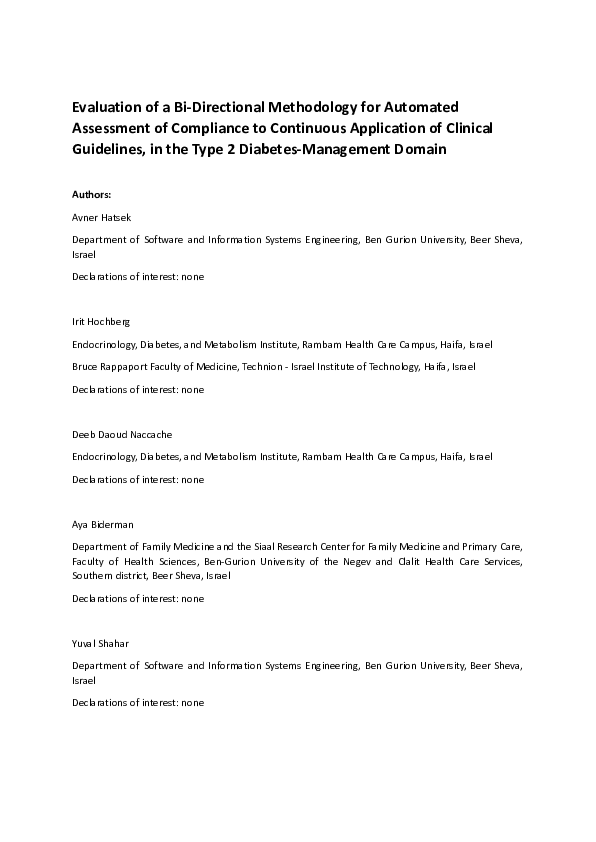 Evaluation of a Bi-Directional Methodology for Automated Assessment of Compliance to Continuous Application of Clinical Guidelines, in the Type 2 Diabetes-Management Domain

Authors:

Avner Hatsek

Department of Software and Information Systems Engineering, Ben Gurion University, Beer Sheva, Israel

Declarations of interest: none

Irit Hochberg

Endocrinology, Diabetes, and Metabolism Institute, Rambam Health Care Campus, Haifa, Israel

Bruce Rappaport Faculty of Medicine, Technion - Israel Institute of Technology, Haifa, Israel

Declarations of interest: none

Deeb Daoud Naccache

Endocrinology, Diabetes, and Metabolism Institute, Rambam Health Care Campus, Haifa, Israel

Declarations of interest: none

Aya Biderman

Department of Family Medicine and the Siaal Research Center for Family Medicine and Primary Care, Faculty of Health Sciences, Ben-Gurion University of the Negev and Clalit Health Care Services, Southern district, Beer Sheva, Israel

Declarations of interest: none

Yuval Shahar

Department of Software and Information Systems Engineering, Ben Gurion University, Beer Sheva, Israel

Declarations of interest: none